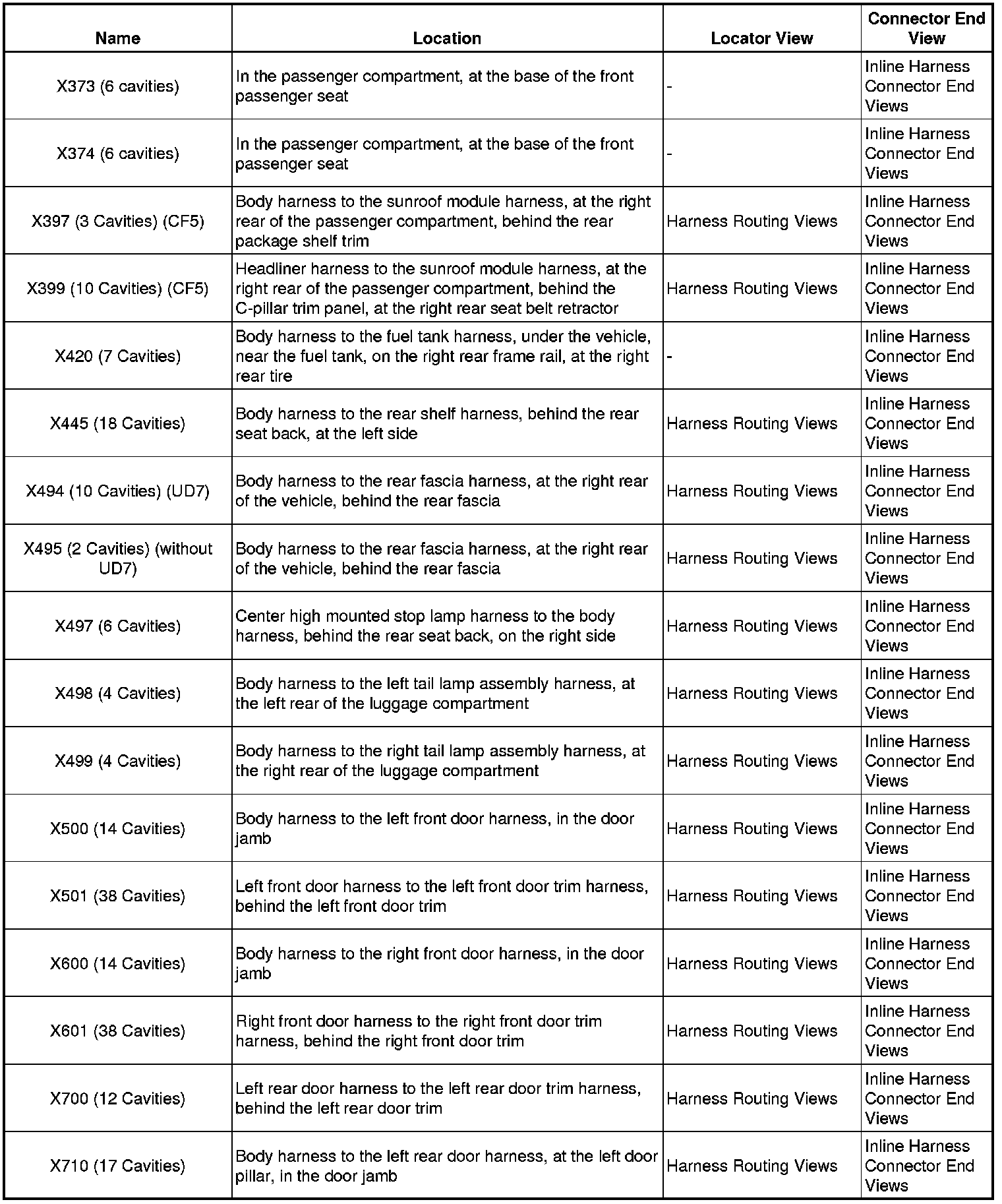 | Name | Location | Locator View | Connector End View |
|---|---|---|---|
| X373 (6 cavities) | In the passenger compartment, at the base of the front passenger seat | - | Inline Harness Connector End Views |
| X374 (6 cavities) | In the passenger compartment, at the base of the front passenger seat | - | Inline Harness Connector End Views |
| X397 (3 Cavities) (CF5) | Body harness to the sunroof module harness, at the right rear of the passenger compartment, behind the rear package shelf trim | Harness Routing Views | Inline Harness Connector End Views |
| X399 (10 Cavities) (CF5) | Headliner harness to the sunroof module harness, at the right rear of the passenger compartment, behind the C-pillar trim panel, at the right rear seat belt retractor | Harness Routing Views | Inline Harness Connector End Views |
| X420 (7 Cavities) | Body harness to the fuel tank harness, under the vehicle, near the fuel tank, on the right rear frame rail, at the right rear tire | - | Inline Harness Connector End Views |
| X445 (18 Cavities) | Body harness to the rear shelf harness, behind the rear seat back, at the left side | Harness Routing Views | Inline Harness Connector End Views |
| X494 (10 Cavities) (UD7) | Body harness to the rear fascia harness, at the right rear of the vehicle, behind the rear fascia | Harness Routing Views | Inline Harness Connector End Views |
| X495 (2 Cavities) (without UD7) | Body harness to the rear fascia harness, at the right rear of the vehicle, behind the rear fascia | Harness Routing Views | Inline Harness Connector End Views |
| X497 (6 Cavities) | Center high mounted stop lamp harness to the body harness, behind the rear seat back, on the right side | Harness Routing Views | Inline Harness Connector End Views |
| X498 (4 Cavities) | Body harness to the left tail lamp assembly harness, at the left rear of the luggage compartment | Harness Routing Views | Inline Harness Connector End Views |
| X499 (4 Cavities) | Body harness to the right tail lamp assembly harness, at the right rear of the luggage compartment | Harness Routing Views | Inline Harness Connector End Views |
| X500 (14 Cavities) | Body harness to the left front door harness, in the door jamb | Harness Routing Views | Inline Harness Connector End Views |
| X501 (38 Cavities) | Left front door harness to the left front door trim harness, behind the left front door trim | Harness Routing Views | Inline Harness Connector End Views |
| X600 (14 Cavities) | Body harness to the right front door harness, in the door jamb | Harness Routing Views | Inline Harness Connector End Views |
| X601 (38 Cavities) | Right front door harness to the right front door trim harness, behind the right front door trim | Harness Routing Views | Inline Harness Connector End Views |
| X700 (12 Cavities) | Left rear door harness to the left rear door trim harness, behind the left rear door trim | Harness Routing Views | Inline Harness Connector End Views |
| X710 (17 Cavities) | Body harness to the left rear door harness, at the left door pillar, in the door jamb | Harness Routing Views | Inline Harness Connector End Views |